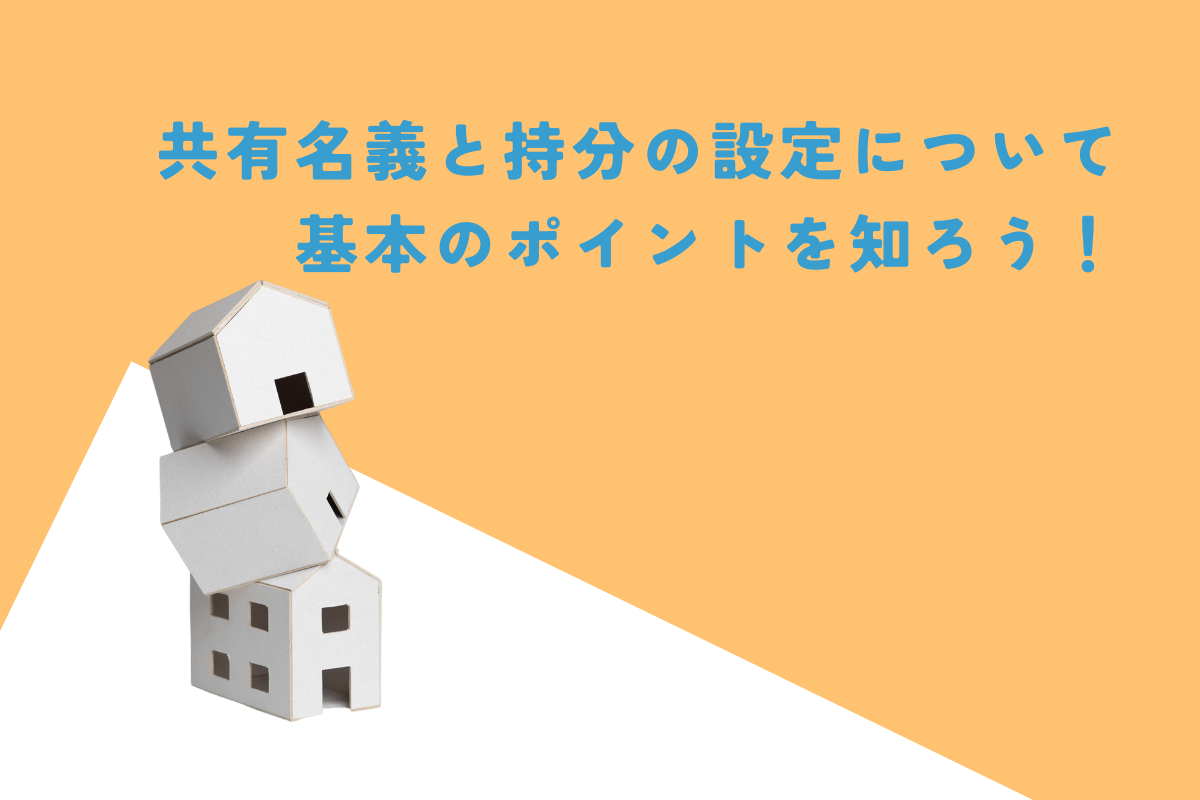 共有名義と持分の設定について
基本のポイントを知ろう！